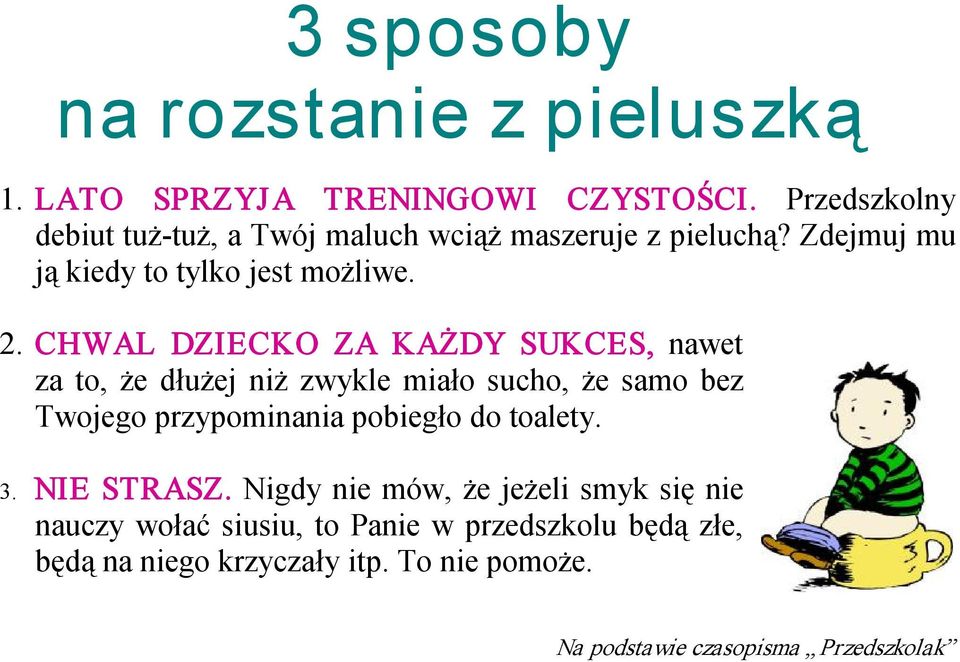 3 sposoby
na rozstanie z pieluszką

1. LATO SPRZYJA TRENINGOWI CZYSTOŚCI. Przedszkolny debiut tuż-tuż, a Twój maluch wciąż maszeruje z pieluchą? Zdejmuj mu ją kiedy to tylko jest możliwe.

2. CHWAL DZIECKO ZA KAŻDY SUKCES, nawet za to, że dłużej niż zwykle miało sucho, że samo bez Twojego przypominania pobiegło do toalety.

3. NIE STRASZ. Nigdy nie mów, że jeżeli smyk się nie nauczy wołać siusiu, to Panie w przedszkolu będą złe, będą na niego krzyczały itp. To nie pomoże.

Na podstawie czasopisma „Przedszkolak"